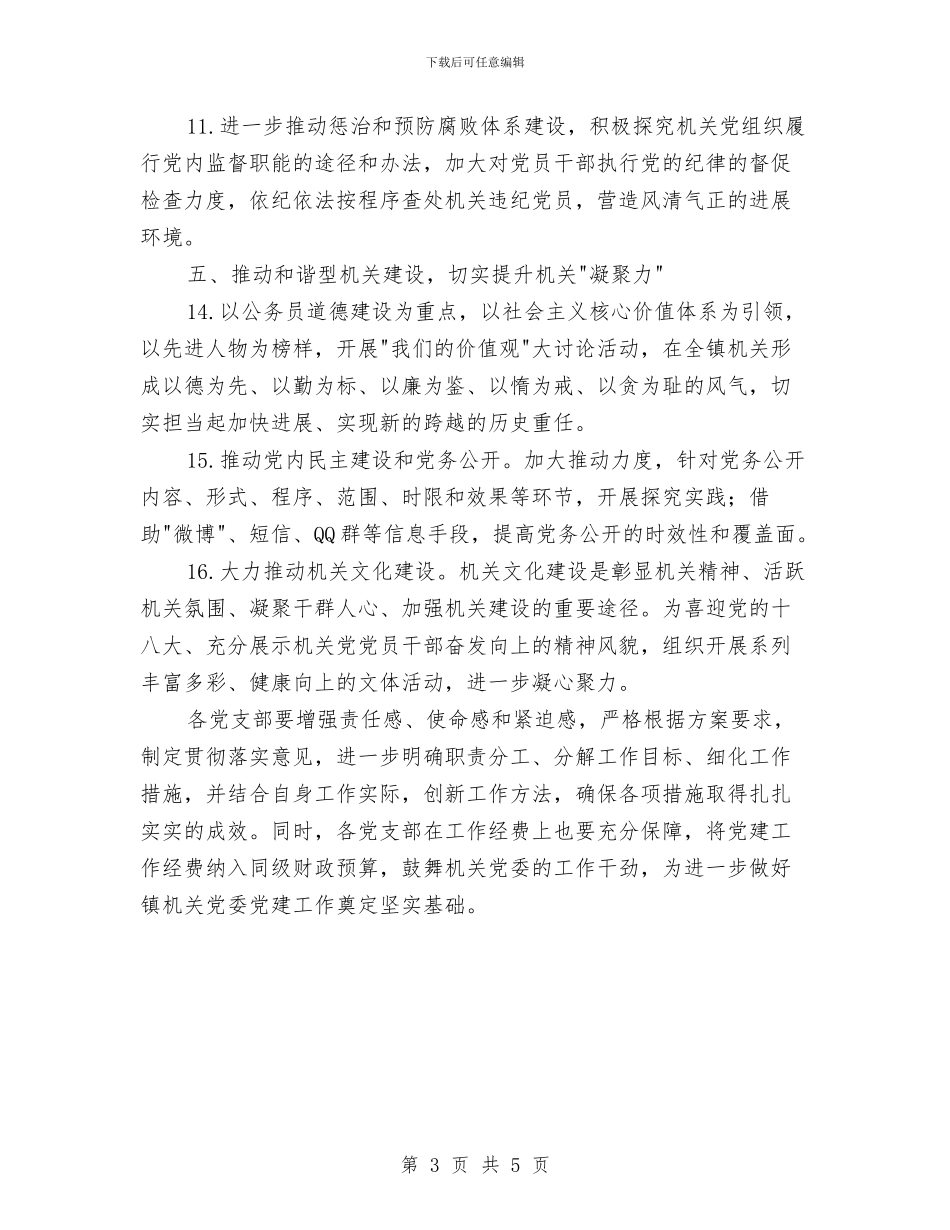 下载后可任意编辑

11.进一步推动惩治和预防腐败体系建设，积极探究机关党组织履行党内监督职能的途径和办法，加大对党员干部执行党的纪律的督促检查力度，依纪依法按程序查处机关违纪党员，营造风清气正的进展环境。

五、推动和谐型机关建设，切实提升机关"凝聚力"

14.以公务员道德建设为重点，以社会主义核心价值体系为引领，以先进人物为榜样，开展"我们的价值观"大讨论活动，在全镇机关形成以德为先、以勤为标、以廉为鉴、以惰为戒、以贪为耻的风气，切实担当起加快进展、实现新的跨越的历史重任。

15.推动党内民主建设和党务公开。加大推动力度，针对党务公开内容、形式、程序、范围、时限和效果等环节，开展探究实践；借助"微博"、短信、QQ群等信息手段，提高党务公开的时效性和覆盖面。

16.大力推动机关文化建设。机关文化建设是彰显机关精神、活跃机关氛围、凝聚干群人心、加强机关建设的重要途径。为喜迎党的十八大、充分展示机关党党员干部奋发向上的精神风貌，组织开展系列丰富多彩、健康向上的文体活动，进一步凝心聚力。

各党支部要增强责任感、使命感和紧迫感，严格根据方案要求，制定贯彻落实意见，进一步明确职责分工、分解工作目标、细化工作措施，并结合自身工作实际，创新工作方法，确保各项措施取得扎扎实实的成效。同时，各党支部在工作经费上也要充分保障，将党建工作经费纳入同级财政预算，鼓舞机关党委的工作干劲，为进一步做好镇机关党委党建工作奠定坚实基础。

第 3 页 共 5 页